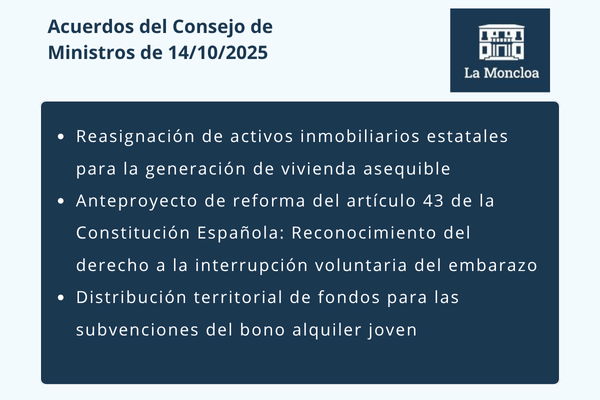 Acuerdos del Consejo de Ministros de 14/10/2025

La Moncloa

• Reasignación de activos inmobiliarios estatales para la generación de vivienda asequible
• Anteproyecto de reforma del artículo 43 de la Constitución Española: Reconocimiento del derecho a la interrupción voluntaria del embarazo
• Distribución territorial de fondos para las subvenciones del bono alquiler joven